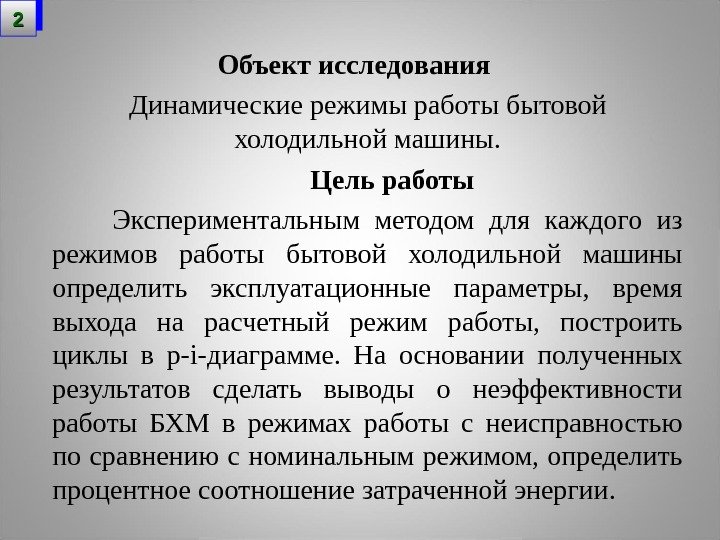 2

Объект исследования

Динамические режимы работы бытовой холодильной машины.

Цель работы

Экспериментальным методом для каждого из режимов работы бытовой холодильной машины определить эксплуатационные параметры, время выхода на расчетный режим работы, построить циклы в p-i-диаграмме. На основании полученных результатов сделать выводы о неэффективности работы БХМ в режимах работы с неисправностью по сравнению с номинальным режимом, определить процентное соотношение затраченной энергии.